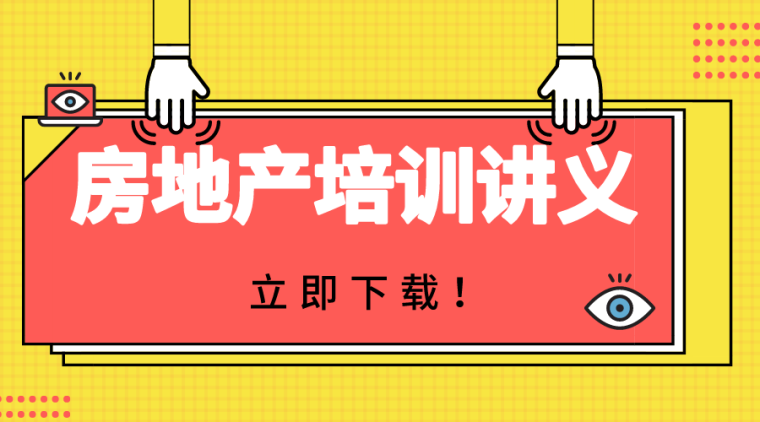 房地产培训讲义

立即下载！